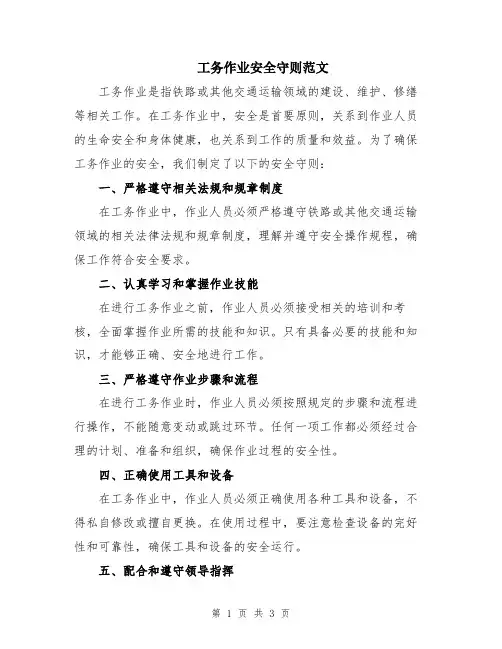 工务作业安全守则范文

工务作业是指铁路或其他交通运输领域的建设、维护、修缮等相关工作。在工务作业中，安全是首要原则，关系到作业人员的生命安全和身体健康，也关系到工作的质量和效益。为了确保工务作业的安全，我们制定了以下的安全守则：

一、严格遵守相关法规和规章制度

在工务作业中，作业人员必须严格遵守铁路或其他交通运输领域的相关法律法规和规章制度，理解并遵守安全操作规程，确保工作符合安全要求。

二、认真学习和掌握作业技能

在进行工务作业之前，作业人员必须接受相关的培训和考核，全面掌握作业所需的技能和知识。只有具备必要的技能和知识，才能够正确、安全地进行工作。

三、严格遵守作业步骤和流程

在进行工务作业时，作业人员必须按照规定的步骤和流程进行操作，不能随意变动或跳过环节。任何一项工作都必须经过合理的计划、准备和组织，确保作业过程的安全性。

四、正确使用工具和设备

在工务作业中，作业人员必须正确使用各种工具和设备，不得私自修改或擅自更换。在使用过程中，要注意检查设备的完好性和可靠性，确保工具和设备的安全运行。

五、配合和遵守领导指挥

第 1 页 共 3 页